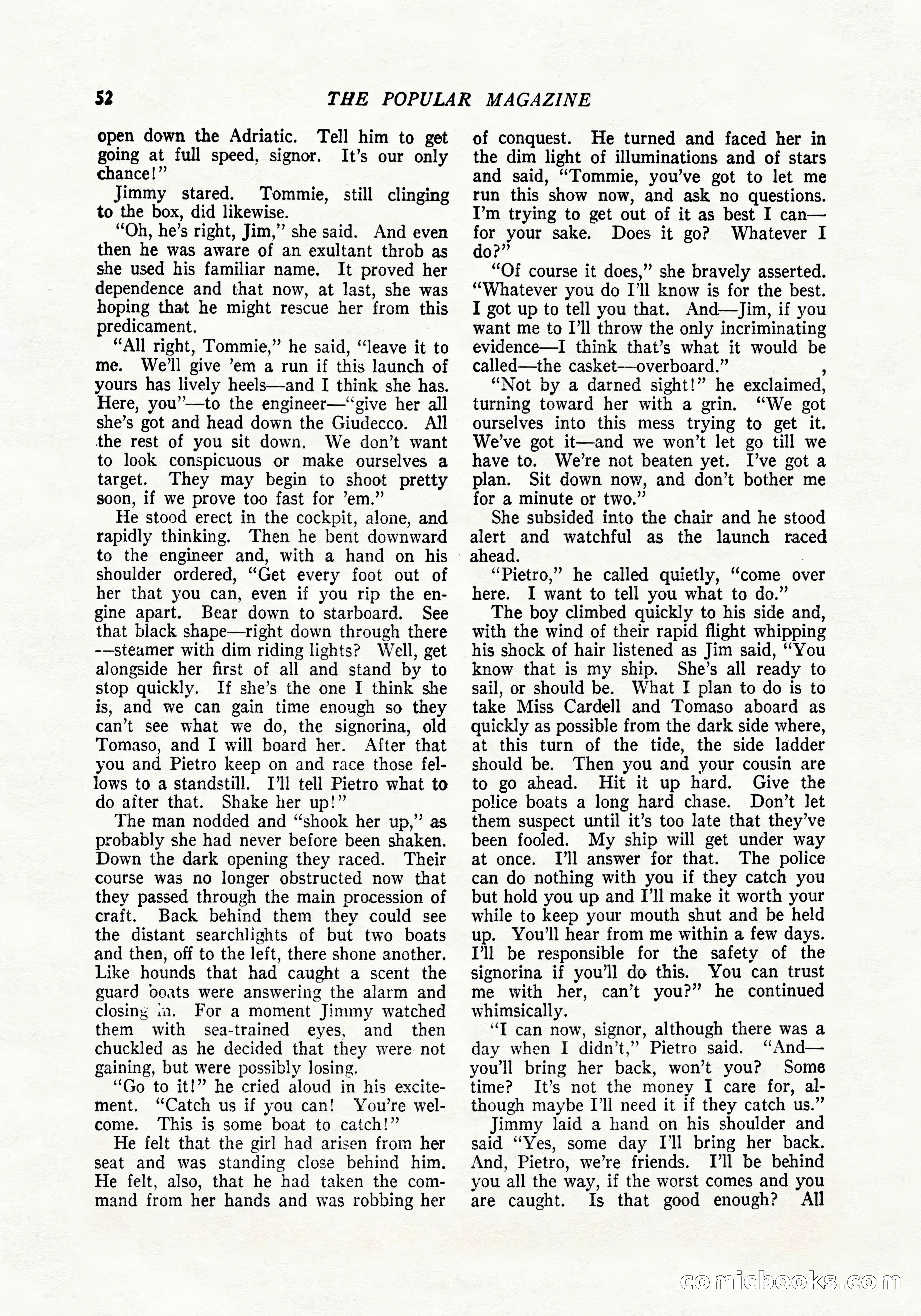 52 THE POPULAR MAGAZINE

open down the Adriatic. Tell him to get going at full speed, signor. It's our only chance!"

Jimmy stared. Tommie, still clinging to the box, did likewise.

"Oh, he's right, Jim," she said. And even then he was aware of an exultant throb as she used his familiar name. It proved her dependence and that now, at last, she was hoping that he might rescue her from this predicament.

"All right, Tommie," he said, "leave it to me. We'll give 'em a run if this launch of yours has lively heels—and I think she has. Here, you"—to the engineer—"give her all she's got and head down the Giudecco. All the rest of you sit down. We don't want to look conspicuous or make ourselves a target. They may begin to shoot pretty soon, if we prove too fast for 'em."

He stood erect in the cockpit, alone, and rapidly thinking. Then he bent downward to the engineer and, with a hand on his shoulder ordered, "Get every foot out of her that you can, even if you rip the engine apart. Bear down to starboard. See that black shape—right down through there—steamer with dim riding lights? Well, get alongside her first of all and stand by to stop quickly. If she's the one I think she is, and we can gain time enough so they can't see what we do, the signorina, old Tomaso, and I will board her. After that you and Pietro keep on and race those fellows to a standstill. I'll tell Pietro what to do after that. Shake her up!"

The man nodded and "shook her up," as probably she had never before been shaken. Down the dark opening they raced. Their course was no longer obstructed now that they passed through the main procession of craft. Back behind them they could see the distant searchlights of but two boats and then, off to the left, there shone another. Like hounds that had caught a scent the guard boats were answering the alarm and closing in. For a moment Jimmy watched them with sea-trained eyes, and then chuckled as he decided that they were not gaining, but were possibly losing.

"Go to it!" he cried aloud in his excitement. "Catch us if you can! You're welcome. This is some boat to catch!"

He felt that the girl had arisen from her seat and was standing close behind him. He felt, also, that he had taken the command from her hands and was robbing her of conquest. He turned and faced her in the dim light of illuminations and of stars and said, "Tommie, you've got to let me run this show now, and ask no questions. I'm trying to get out of it as best I can—for your sake. Does it go? Whatever I do?"

"Of course it does," she bravely asserted. "Whatever you do I'll know is for the best. I got up to tell you that. And—Jim, if you want me to I'll throw the only incriminating evidence—I think that's what it would be called—the casket—overboard."

"Not by a darned sight!" he exclaimed, turning toward her with a grin. "We got ourselves into this mess trying to get it. We've got it—and we won't let go till we have to. We're not beaten yet. I've got a plan. Sit down now, and don't bother me for a minute or two."

She subsided into the chair and he stood alert and watchful as the launch raced ahead.

"Pietro," he called quietly, "come over here. I want to tell you what to do."

The boy climbed quickly to his side and, with the wind of their rapid flight whipping his shock of hair listened as Jim said, "You know that is my ship. She's all ready to sail, or should be. What I plan to do is to take Miss Cardell and Tomaso aboard as quickly as possible from the dark side where, at this turn of the tide, the side ladder should be. Then you and your cousin are to go ahead. Hit it up hard. Give the police boats a long hard chase. Don't let them suspect until it's too late that they've been fooled. My ship will get under way at once. I'll answer for that. The police can do nothing with you if they catch you but hold you up and I'll make it worth your while to keep your mouth shut and be held up. You'll hear from me within a few days. I'll be responsible for the safety of the signorina if you'll do this. You can trust me with her, can't you?" he continued whimsically.

"I can now, signor, although there was a day when I didn't," Pietro said. "And—you'll bring her back, won't you? Some time? It's not the money I care for, although maybe I'll need it if they catch us."

Jimmy laid a hand on his shoulder and said "Yes, some day I'll bring her back. And, Pietro, we're friends. I'll be behind you all the way, if the worst comes and you are caught. Is that good enough? All

comicbooks.com